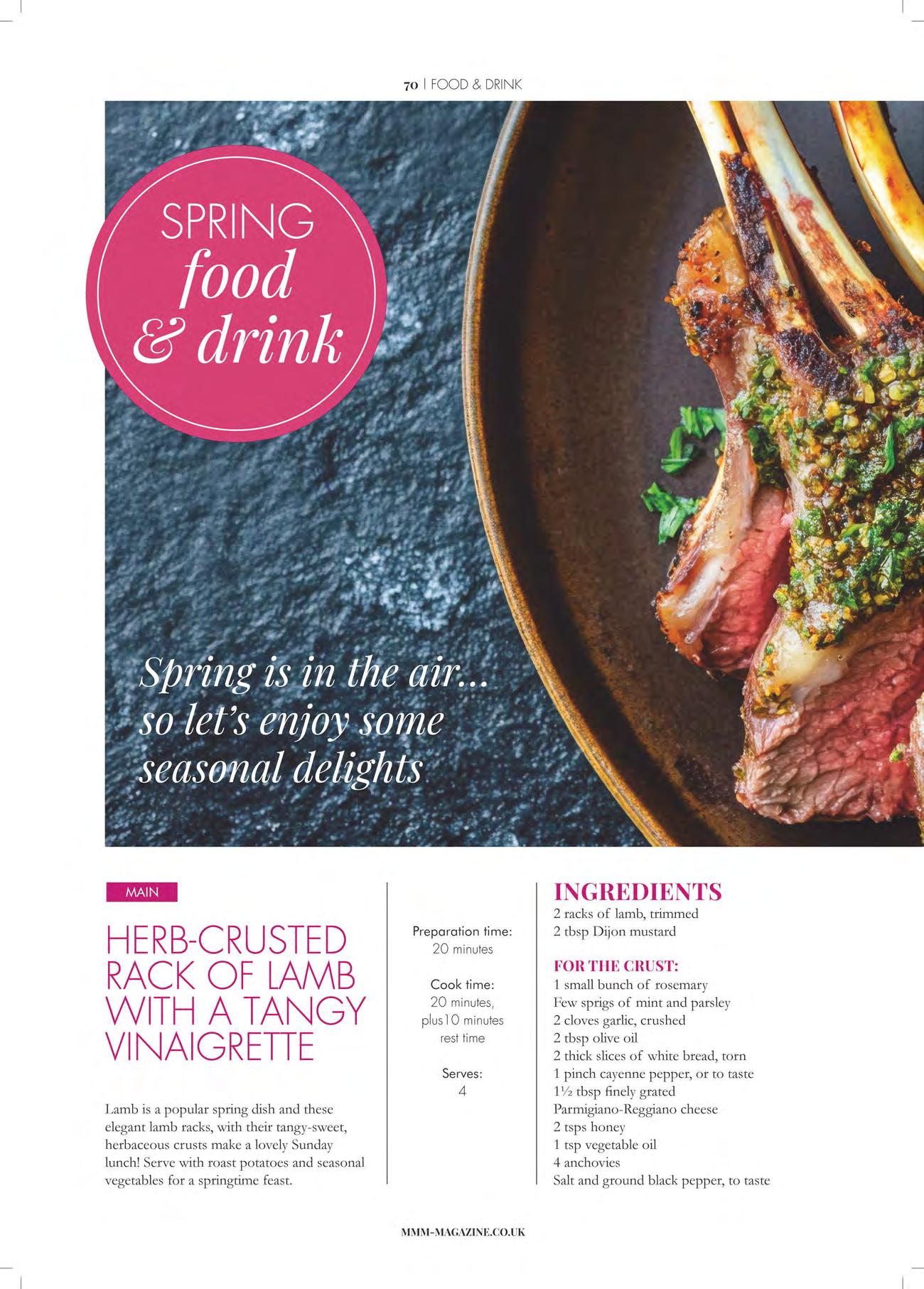 70 | FOOD & DRINK

SPRING
food
& drink

Spring is in the air... so let's enjoy some seasonal delights

MAIN

HERB-CRUSTED RACK OF LAMB WITH A TANGY VINAIGRETTE

Lamb is a popular spring dish and these elegant lamb racks, with their tangy-sweet, herbaceous crusts make a lovely Sunday lunch! Serve with roast potatoes and seasonal vegetables for a springtime feast.

Preparation time:
20 minutes

Cook time:
20 minutes,
plus10 minutes
rest time

Serves:
4

INGREDIENTS
2 racks of lamb, trimmed
2 tbsp Dijon mustard

FOR THE CRUST:
1 small bunch of rosemary
Few sprigs of mint and parsley
2 cloves garlic, crushed
2 tbsp olive oil
2 thick slices of white bread, torn
1 pinch cayenne pepper, or to taste
1½ tbsp finely grated
Parmigiano-Reggiano cheese
2 tsps honey
1 tsp vegetable oil
4 anchovies
Salt and ground black pepper, to taste

MMM-MAGAZINE.CO.UK